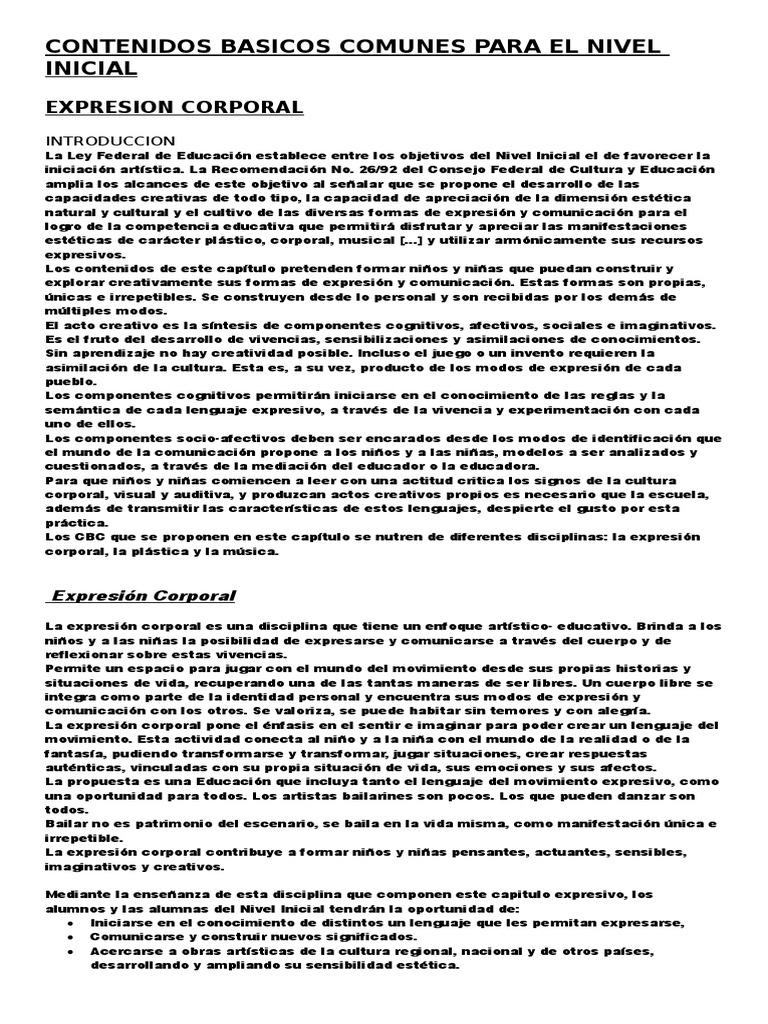 CONTENIDOS BASICOS COMUNES PARA EL NIVEL INICIAL

EXPRESION CORPORAL

INTRODUCCION
La Ley Federal de Educación establece entre los objetivos del Nivel Inicial el de favorecer la iniciación artística. La Recomendación No. 26/92 del Consejo Federal de Cultura y Educación amplia los alcances de este objetivo al señalar que se propone el desarrollo de las capacidades creativas de todo tipo, la capacidad de apreciación de la dimensión estética natural y cultural y el cultivo de las diversas formas de expresión y comunicación para el logro de la competencia educativa que permitirá disfrutar y apreciar las manifestaciones estéticas de carácter plástico, corporal, musical [...] y utilizar armónicamente sus recursos expresivos.
Los contenidos de este capítulo pretenden formar niños y niñas que puedan construir y explorar creativamente sus formas de expresión y comunicación. Estas formas son propias, únicas e irrepetibles. Se construyen desde lo personal y son recibidas por los demás de múltiples modos.
El acto creativo es la síntesis de componentes cognitivos, afectivos, sociales e imaginativos. Es el fruto del desarrollo de vivencias, sensibilizaciones y asimilaciones de conocimientos. Sin aprendizaje no hay creatividad posible. Incluso el juego o un invento requieren la asimilación de la cultura. Esta es, a su vez, producto de los modos de expresión de cada pueblo.
Los componentes cognitivos permitirán iniciarse en el conocimiento de las reglas y la semántica de cada lenguaje expresivo, a través de la vivencia y experimentación con cada uno de ellos.
Los componentes socio-afectivos deben ser encarados desde los modos de identificación que el mundo de la comunicación propone a los niños y a las niñas, modelos a ser analizados y cuestionados, a través de la mediación del educador o la educadora.
Para que niños y niñas comiencen a leer con una actitud crítica los signos de la cultura corporal, visual y auditiva, y produzcan actos creativos propios es necesario que la escuela, además de transmitir las características de estos lenguajes, despierte el gusto por esta práctica.
Los CBC que se proponen en este capítulo se nutren de diferentes disciplinas: la expresión corporal, la plástica y la música.

Expresión Corporal

La expresión corporal es una disciplina que tiene un enfoque artístico- educativo. Brinda a los niños y a las niñas la posibilidad de expresarse y comunicarse a través del cuerpo y de reflexionar sobre estas vivencias.
Permite un espacio para jugar con el mundo del movimiento desde sus propias historias y situaciones de vida, recuperando una de las tantas maneras de ser libres. Un cuerpo libre se integra como parte de la identidad personal y encuentra sus modos de expresión y comunicación con los otros. Se valoriza, se puede habitar sin temores y con alegría.
La expresión corporal pone el énfasis en el sentir e imaginar para poder crear un lenguaje del movimiento. Esta actividad conecta al niño y a la niña con el mundo de la realidad o de la fantasía, pudiendo transformarse y transformar, jugar situaciones, crear respuestas auténticas, vinculadas con su propia situación de vida, sus emociones y sus afectos.
La propuesta es una Educación que incluya tanto el lenguaje del movimiento expresivo, como una oportunidad para todos. Los artistas bailarines son pocos. Los que pueden danzar son todos.
Bailar no es patrimonio del escenario, se baila en la vida misma, como manifestación única e irrepetible.
La expresión corporal contribuye a formar niños y niñas pensantes, actuantes, sensibles, imaginativos y creativos.

Mediante la enseñanza de esta disciplina que componen este capitulo expresivo, los alumnos y las alumnas del Nivel Inicial tendrán la oportunidad de:
• Iniciarse en el conocimiento de distintos un lenguaje que les permitan expresarse,
• Comunicarse y construir nuevos significados.
• Acercarse a obras artísticas de la cultura regional, nacional y de otros países, desarrollando y ampliando su sensibilidad estética.